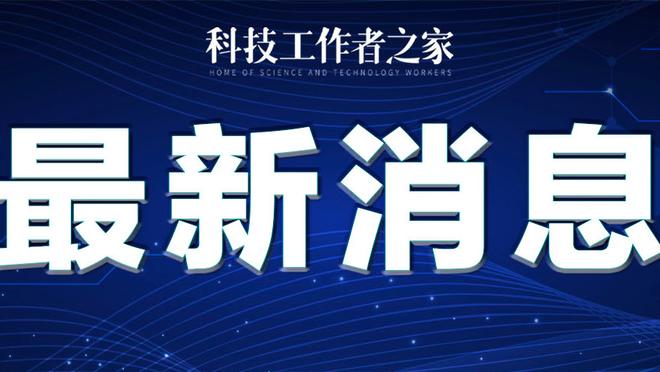 科技工作者之家
HOME OF SCIENCE AND TECHNOLOGY WORKERS

最新消息